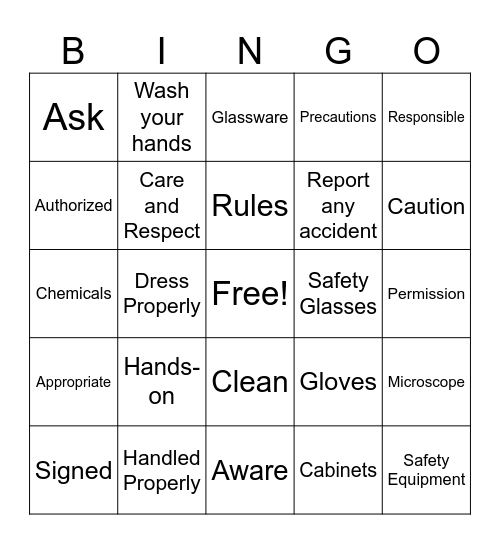 | B | I | N | G | O |
|---|---|---|---|---|
| Ask | Wash your hands | Glassware | Precautions | Responsible |
| Authorized | Care and Respect | Rules | Report any accident | Caution |
| Chemicals | Dress Properly | Free! | Safety Glasses | Permission |
| Appropriate | Hands-on | Clean | Gloves | Microscope |
| Signed | Handled Properly | Aware | Cabinets | Safety Equipment |